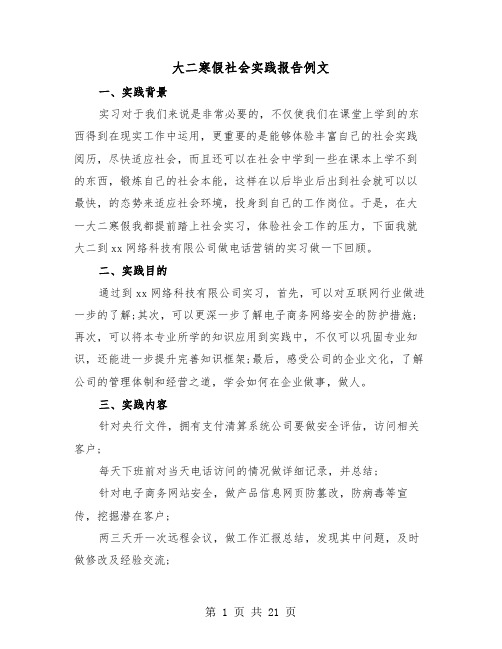 大二寒假社会实践报告例文

一、实践背景

实习对于我们来说是非常必要的，不仅使我们在课堂上学到的东西得到在现实工作中运用，更重要的是能够体验丰富自己的社会实践阅历，尽快适应社会，而且还可以在社会中学到一些在课本上学不到的东西，锻炼自己的社会本能，这样在以后毕业后出到社会就可以以最快，的态势来适应社会环境，投身到自己的工作岗位。于是，在大一大二寒假我都提前踏上社会实习，体验社会工作的压力，下面我就大二到xx网络科技有限公司做电话营销的实习做一下回顾。

二、实践目的

通过到xx网络科技有限公司实习，首先，可以对互联网行业做进一步的了解；其次，可以更深一步了解电子商务网络安全的防护措施；再次，可以将本专业所学的知识应用到实践中，不仅可以巩固专业知识，还能进一步提升完善知识框架；最后，感受公司的企业文化，了解公司的管理体制和经营之道，学会如何在企业做事，做人。

三、实践内容

针对央行文件，拥有支付清算系统公司要做安全评估，访问相关客户；

每天下班前对当天电话访问的情况做详细记录，并总结；

针对电子商务网站安全，做产品信息网页防篡改，防病毒等宣传，挖掘潜在客户；

两三天开一次远程会议，做工作汇报总结，发现其中问题，及时做修改及经验交流；

第 1 页 共 21 页